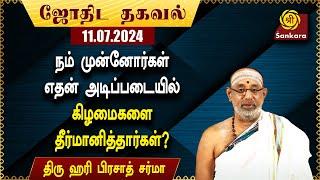 ஜோதிட தகவல்
11.07.2024
ஸ்ரீ
Sankara
நம் முன்னோர்கள் எதன் அடிப்படையில் கிழமைகளை தீர்மானித்தார்கள்?
திரு ஹரி பிரசாத் சர்மா